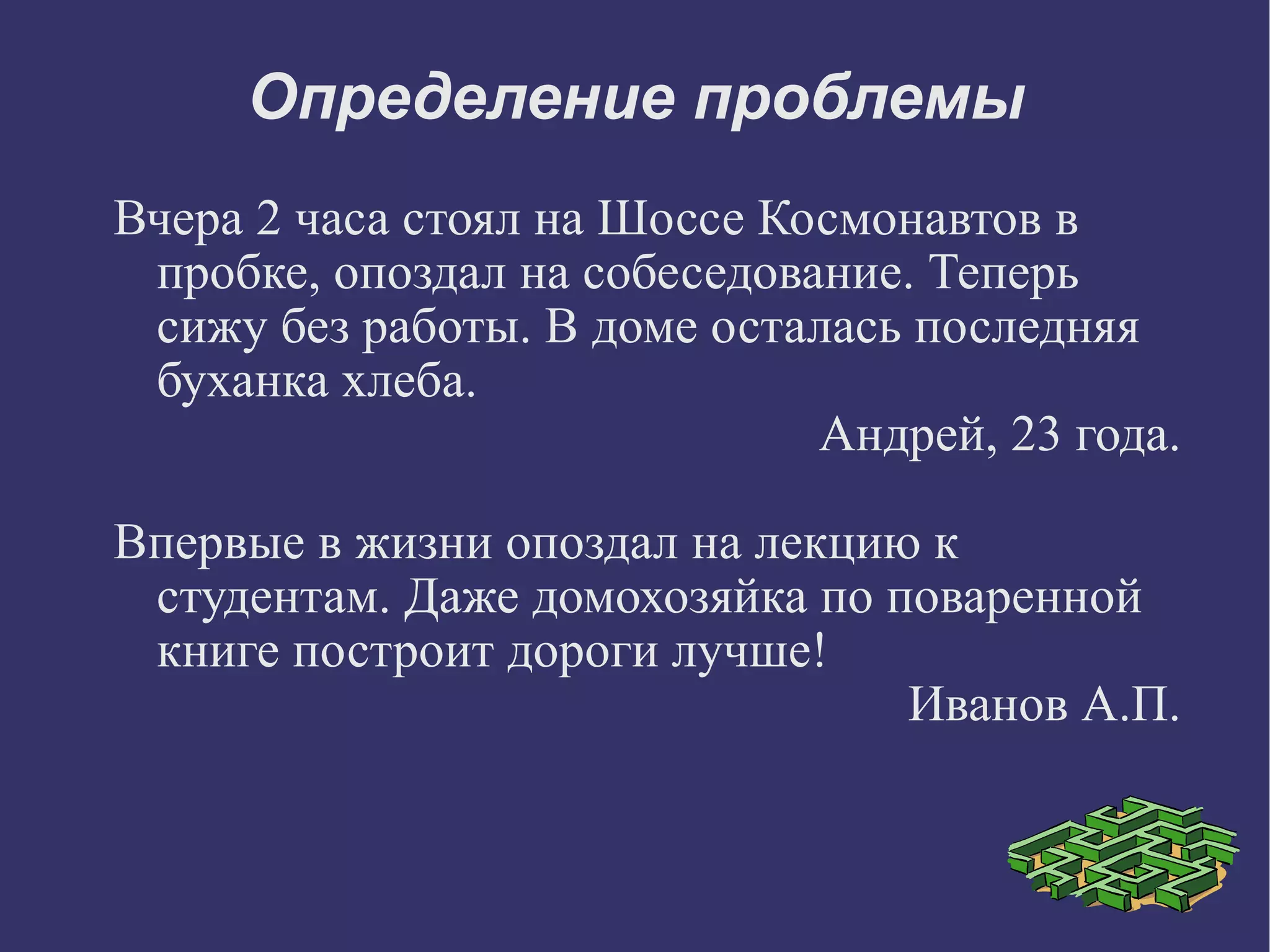 Определение проблемы

Вчера 2 часа стоял на Шоссе Космонавтов в пробке, опоздал на собеседование. Теперь сижу без работы. В доме осталась последняя буханка хлеба.

Андрей, 23 года.

Впервые в жизни опоздал на лекцию к студентам. Даже домохозяйка по поваренной книге построит дороги лучше!

Иванов А.П.